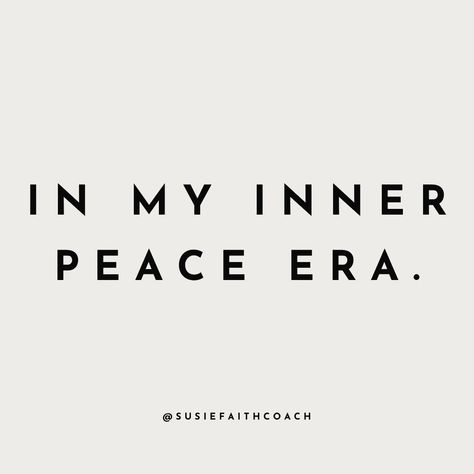 IN MY INNER PEACE ERA.

@SUSIEFAITHCOACH